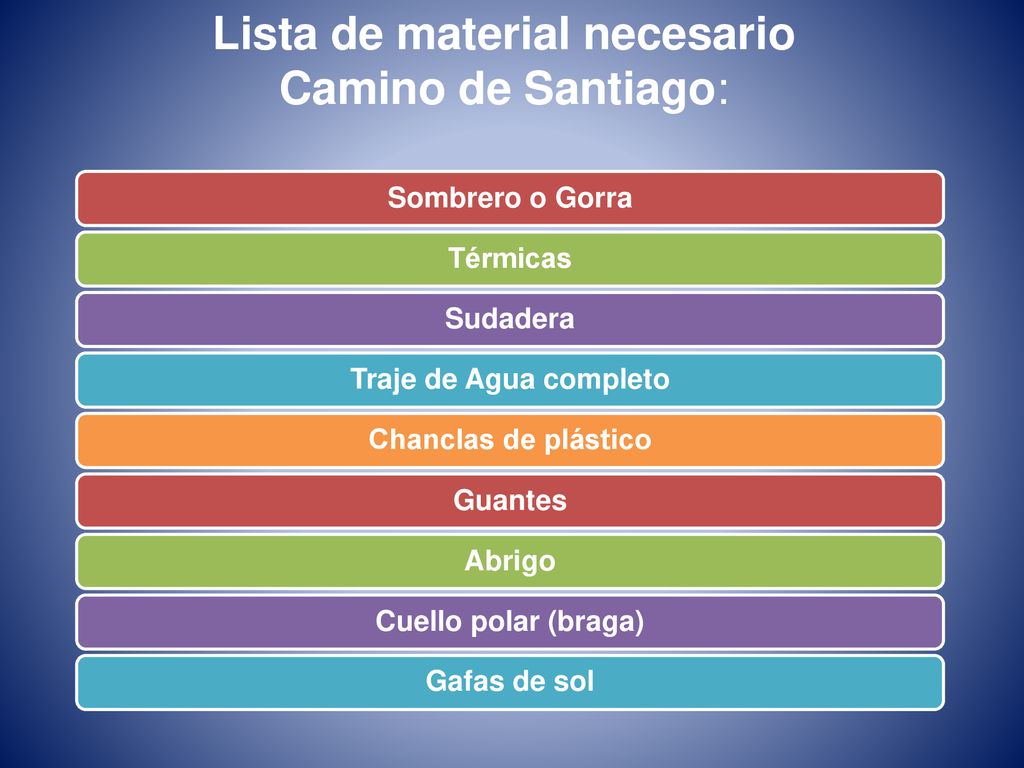 Lista de material necesario Camino de Santiago:

Sombrero o Gorra

Térmicas

Sudadera

Traje de Agua completo

Chanclas de plástico

Guantes

Abrigo

Cuello polar (braga)

Gafas de sol